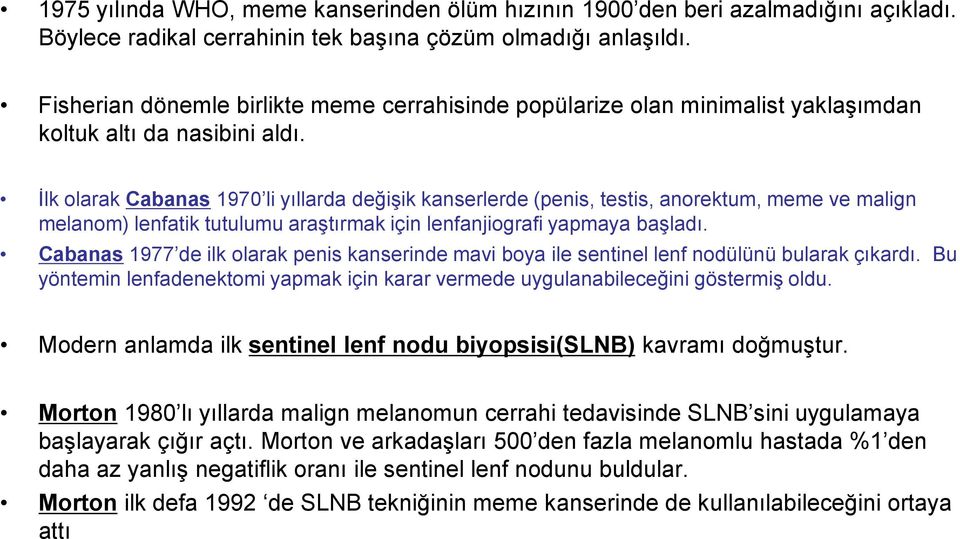 • 1975 yılında WHO, meme kanserinden ölüm hızının 1900'den beri azalmadığını açıkladı. Böylece radikal cerrahinin tek başına çözüm olmadığı anlaşıldı.

• Fisherian dönemle birlikte meme cerrahisinde popülarize olan minimalist yaklaşımdan koltuk altı da nasibini aldı.

• İlk olarak Cabanas 1970'li yıllarda değişik kanserlerde (penis, testis, anorektum, meme ve malign melanom) lenfatik tutulumu araştırmak için lenfanjiografi yapmaya başladı.

• Cabanas 1977'de ilk olarak penis kanserinde mavi boya ile sentinel lenf nodülünü bularak çıkardı. Bu yöntemin lenfadenektomi yapmak için karar vermede uygulanabileceğini göstermiş oldu.

• Modern anlamda ilk sentinel lenf nodu biyopsisi(SLNB) kavramı doğmuştur.

• Morton 1980'lı yıllarda malign melanomun cerrahi tedavisinde SLNB'sini uygulamaya başlayarak çığır açtı. Morton ve arkadaşları 500'den fazla melanomlu hastada %1'den daha az yanlış negatiflik oranı ile sentinel lenf nodunu buldular.

• Morton ilk defa 1992 'de SLNB tekniğinin meme kanserinde de kullanılabileceğini ortaya attı